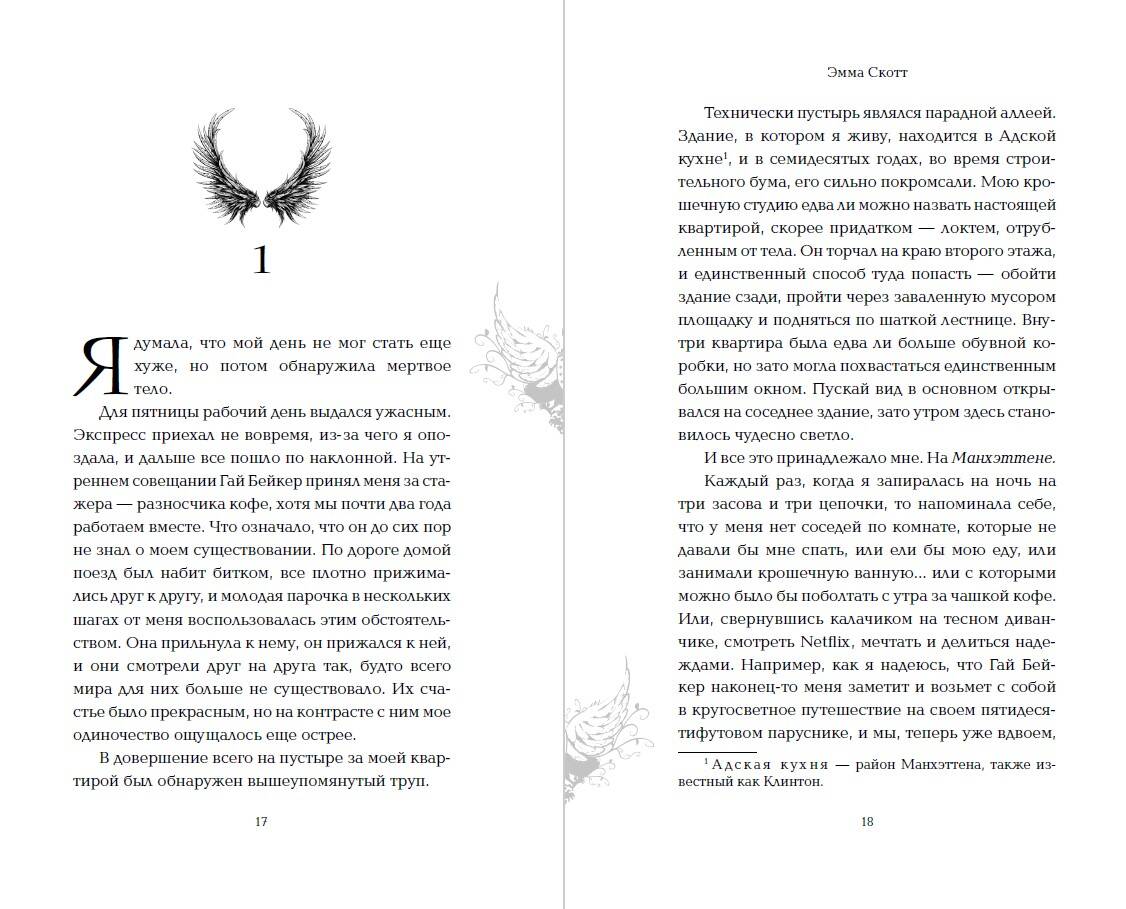 1

Я думала, что мой день не мог стать еще хуже, но потом обнаружила мертвое тело.

Для пятницы рабочий день выдался ужасным. Экспресс приехал не вовремя, из-за чего я опоздала, и дальше все пошло по наклонной. На утреннем совещании Гай Бейкер принял меня за стажера — разносчика кофе, хотя мы почти два года работаем вместе. Что означало, что он до сих пор не знал о моем существовании. По дороге домой поезд был набит битком, все плотно прижимались друг к другу, и молодая парочка в нескольких шагах от меня воспользовалась этим обстоятельством. Она прильнула к нему, он прижался к ней, и они смотрели друг на друга так, будто всего мира для них больше не существовало. Их счастье было прекрасным, но на контрасте с ним мое одиночество ощущалось еще острее.

В довершение всего на пустыре за моей квартирой был обнаружен вышеупомянутый труп.

17

Эмма Скотт

Технически пустырь являлся парадной аллеей. Здание, в котором я живу, находится в Адской кухне$^1$, и в семидесятых годах, во время строительного бума, его сильно покромсали. Мою крошечную студию едва ли можно назвать настоящей квартирой, скорее придатком — локтем, отрубленным от тела. Он торчал на краю второго этажа, и единственный способ туда попасть — обойти здание сзади, пройти через заваленную мусором площадку и подняться по шаткой лестнице. Внутри квартира была едва ли больше обувной коробки, но зато могла похвастаться единственным большим окном. Пускай вид в основном открывался на соседнее здание, зато утром здесь становилось чудесно светло.

И все это принадлежало мне. На Манхэттене.

Каждый раз, когда я запиралась на ночь на три засова и три цепочки, то напоминала себе, что у меня нет соседей по комнате, которые не давали бы мне спать, или ели бы мою еду, или занимали крошечную ванную... или с которыми можно было бы поболтать с утра за чашкой кофе. Или, свернувшись калачиком на тесном диванчике, смотреть Netflix, мечтать и делиться надеждами. Например, как я надеюсь, что Гай Бейкер наконец-то меня заметит и возьмет с собой в кругосветное путешествие на своем пятидесятифутовом паруснике, и мы, теперь уже вдвоем,

$^1$ Адская кухня — район Манхэттена, также известный как Клинтон.

18